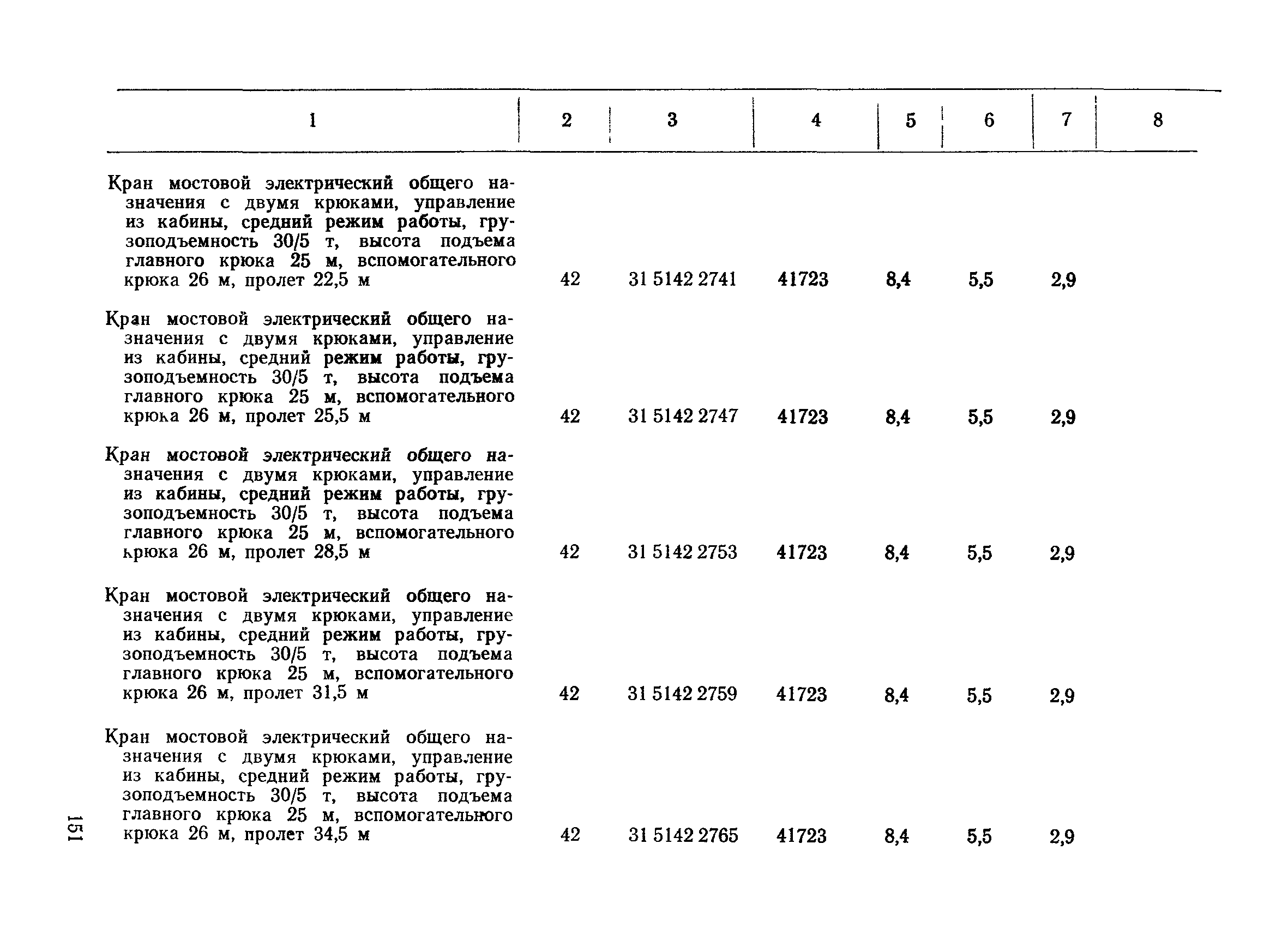 | 1 | 2 | 3 | 4 | 5 | 6 | 7 | 8 |
|---|---|---|---|---|---|---|---|
| Кран мостовой электрический общего назначения с двумя крюками, управление из кабины, средний режим работы, грузоподъемность 30/5 т, высота подъема главного крюка 25 м, вспомогательного крюка 26 м, пролет 22,5 м | 42 | 31 5142 2741 | 41723 | 8,4 | 5,5 | 2,9 | |
| Кран мостовой электрический общего назначения с двумя крюками, управление из кабины, средний режим работы, грузоподъемность 30/5 т, высота подъема главного крюка 25 м, вспомогательного крюка 26 м, пролет 25,5 м | 42 | 31 5142 2747 | 41723 | 8,4 | 5,5 | 2,9 | |
| Кран мостовой электрический общего назначения с двумя крюками, управление из кабины, средний режим работы, грузоподъемность 30/5 т, высота подъема главного крюка 25 м, вспомогательного крюка 26 м, пролет 28,5 м | 42 | 31 5142 2753 | 41723 | 8,4 | 5,5 | 2,9 | |
| Кран мостовой электрический общего назначения с двумя крюками, управление из кабины, средний режим работы, грузоподъемность 30/5 т, высота подъема главного крюка 25 м, вспомогательного крюка 26 м, пролет 31,5 м | 42 | 31 5142 2759 | 41723 | 8,4 | 5,5 | 2,9 | |
| Кран мостовой электрический общего назначения с двумя крюками, управление из кабины, средний режим работы, грузоподъемность 30/5 т, высота подъема главного крюка 25 м, вспомогательного крюка 26 м, пролет 34,5 м | 42 | 31 5142 2765 | 41723 | 8,4 | 5,5 | 2,9 | |

151